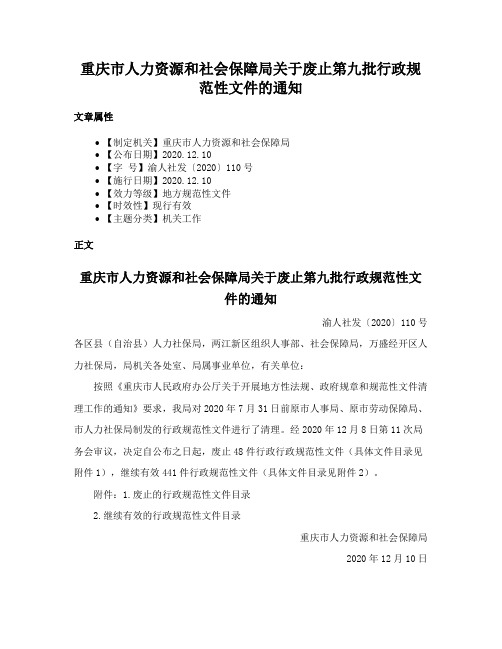 重庆市人力资源和社会保障局关于废止第九批行政规范性文件的通知

文章属性

• 【制定机关】重庆市人力资源和社会保障局
• 【公布日期】2020.12.10
• 【字　号】渝人社发〔2020〕110号
• 【施行日期】2020.12.10
• 【效力等级】地方规范性文件
• 【时效性】现行有效
• 【主题分类】机关工作

正文

重庆市人力资源和社会保障局关于废止第九批行政规范性文件的通知

渝人社发〔2020〕110号

各区县（自治县）人力社保局，两江新区组织人事部、社会保障局，万盛经开区人力社保局，局机关各处室、局属事业单位，有关单位：

按照《重庆市人民政府办公厅关于开展地方性法规、政府规章和规范性文件清理工作的通知》要求，我局对2020年7月31日前原市人事局、原市劳动保障局、市人力社保局制发的行政规范性文件进行了清理。经2020年12月8日第11次局务会审议，决定自公布之日起，废止48件行政行政规范性文件（具体文件目录见附件1），继续有效441件行政规范性文件（具体文件目录见附件2）。

附件：1.废止的行政规范性文件目录

2.继续有效的行政规范性文件目录

重庆市人力资源和社会保障局

2020年12月10日